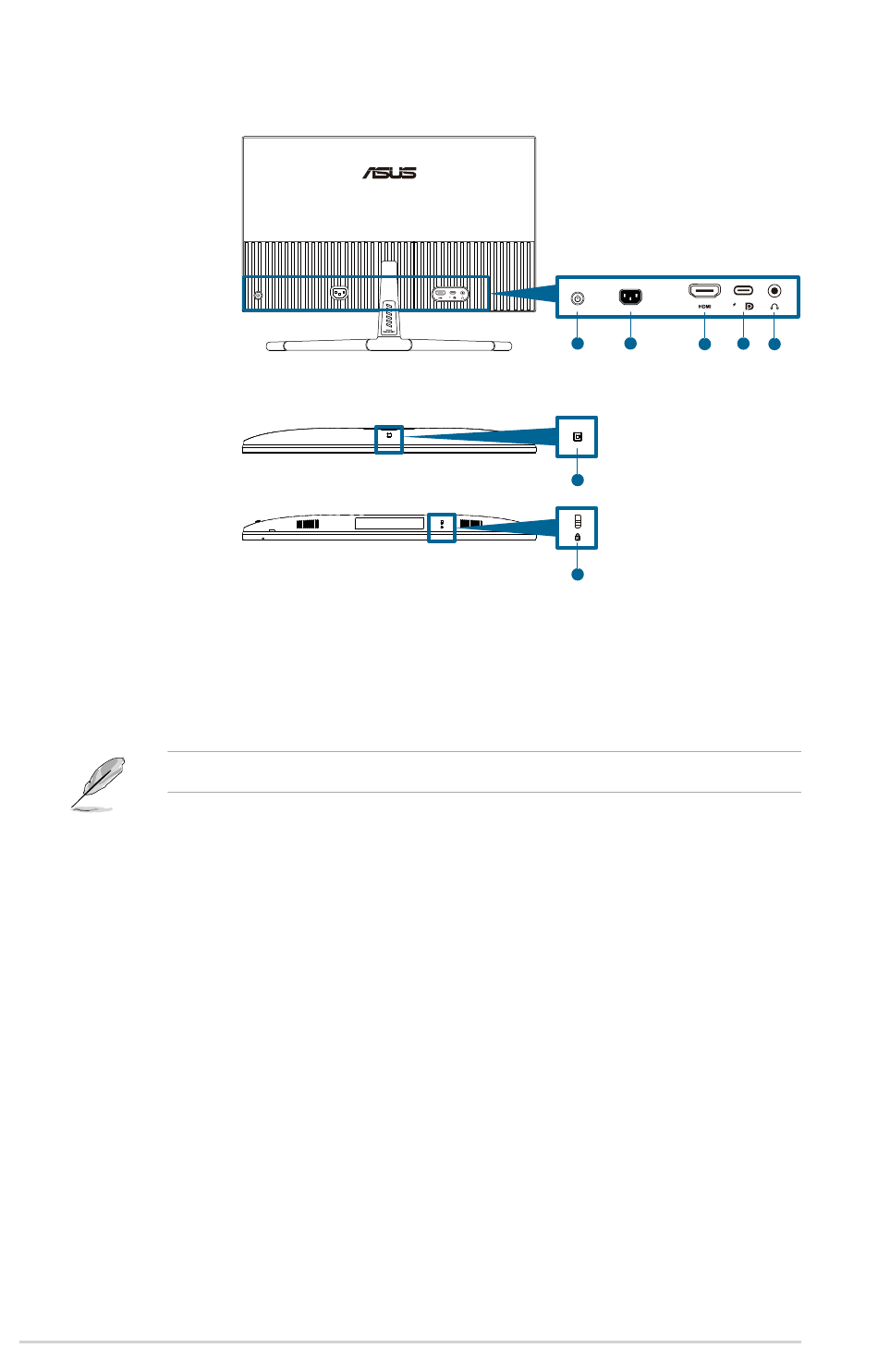 ASUS

HDMI